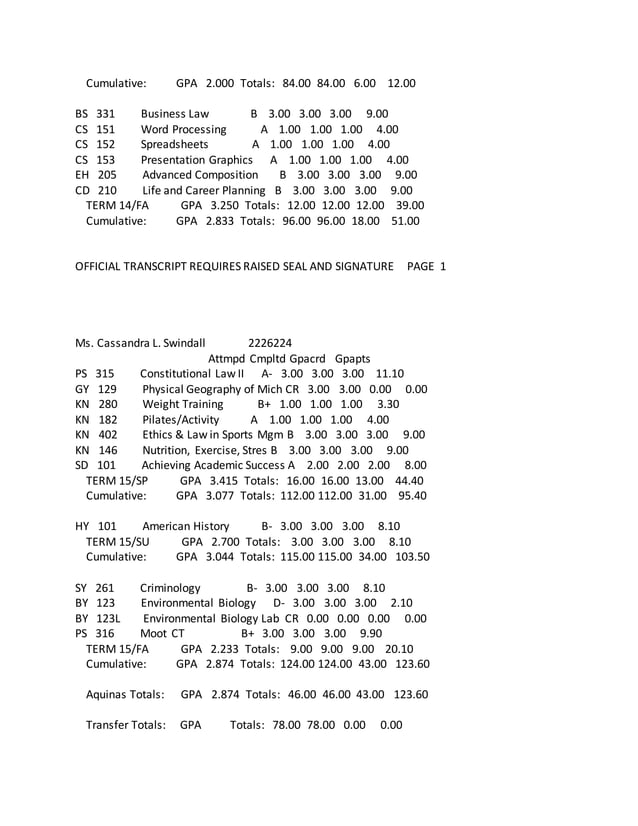 Cumulative: GPA 2.000 Totals: 84.00 84.00 6.00 12.00

BS 331 Business Law B 3.00 3.00 3.00 9.00
CS 151 Word Processing A 1.00 1.00 1.00 4.00
CS 152 Spreadsheets A 1.00 1.00 1.00 4.00
CS 153 Presentation Graphics A 1.00 1.00 1.00 4.00
EH 205 Advanced Composition B 3.00 3.00 3.00 9.00
CD 210 Life and Career Planning B 3.00 3.00 3.00 9.00
TERM 14/FA GPA 3.250 Totals: 12.00 12.00 12.00 39.00
Cumulative: GPA 2.833 Totals: 96.00 96.00 18.00 51.00

OFFICIAL TRANSCRIPT REQUIRES RAISED SEAL AND SIGNATURE PAGE 1

Ms. Cassandra L. Swindall 2226224
Attmpd Cmpltd Gpacrd Gpapts
PS 315 Constitutional Law II A- 3.00 3.00 3.00 11.10
GY 129 Physical Geography of Mich CR 3.00 3.00 0.00 0.00
KN 280 Weight Training B+ 1.00 1.00 1.00 3.30
KN 182 Pilates/Activity A 1.00 1.00 1.00 4.00
KN 402 Ethics & Law in Sports Mgm B 3.00 3.00 3.00 9.00
KN 146 Nutrition, Exercise, Stres B 3.00 3.00 3.00 9.00
SD 101 Achieving Academic Success A 2.00 2.00 2.00 8.00
TERM 15/SP GPA 3.415 Totals: 16.00 16.00 13.00 44.40
Cumulative: GPA 3.077 Totals: 112.00 112.00 31.00 95.40

HY 101 American History B- 3.00 3.00 3.00 8.10
TERM 15/SU GPA 2.700 Totals: 3.00 3.00 3.00 8.10
Cumulative: GPA 3.044 Totals: 115.00 115.00 34.00 103.50

SY 261 Criminology B- 3.00 3.00 3.00 8.10
BY 123 Environmental Biology D- 3.00 3.00 3.00 2.10
BY 123L Environmental Biology Lab CR 0.00 0.00 0.00 0.00
PS 316 Moot CT B+ 3.00 3.00 3.00 9.90
TERM 15/FA GPA 2.233 Totals: 9.00 9.00 9.00 20.10
Cumulative: GPA 2.874 Totals: 124.00 124.00 43.00 123.60

Aquinas Totals: GPA 2.874 Totals: 46.00 46.00 43.00 123.60

Transfer Totals: GPA Totals: 78.00 78.00 0.00 0.00